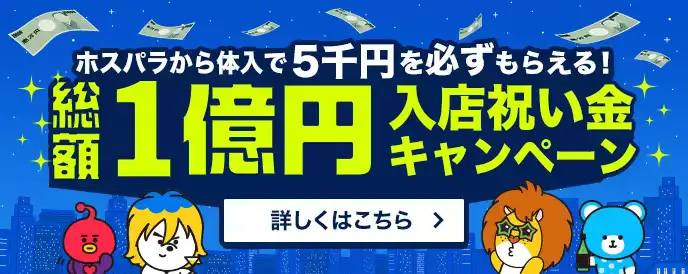 ホスパラから体入で5千円を必ずもらえる!

総額 1億円 入店祝い金キャンペーン

詳しくはこちら ＞